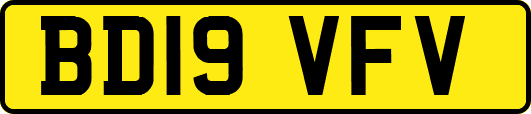 BD19 VFV